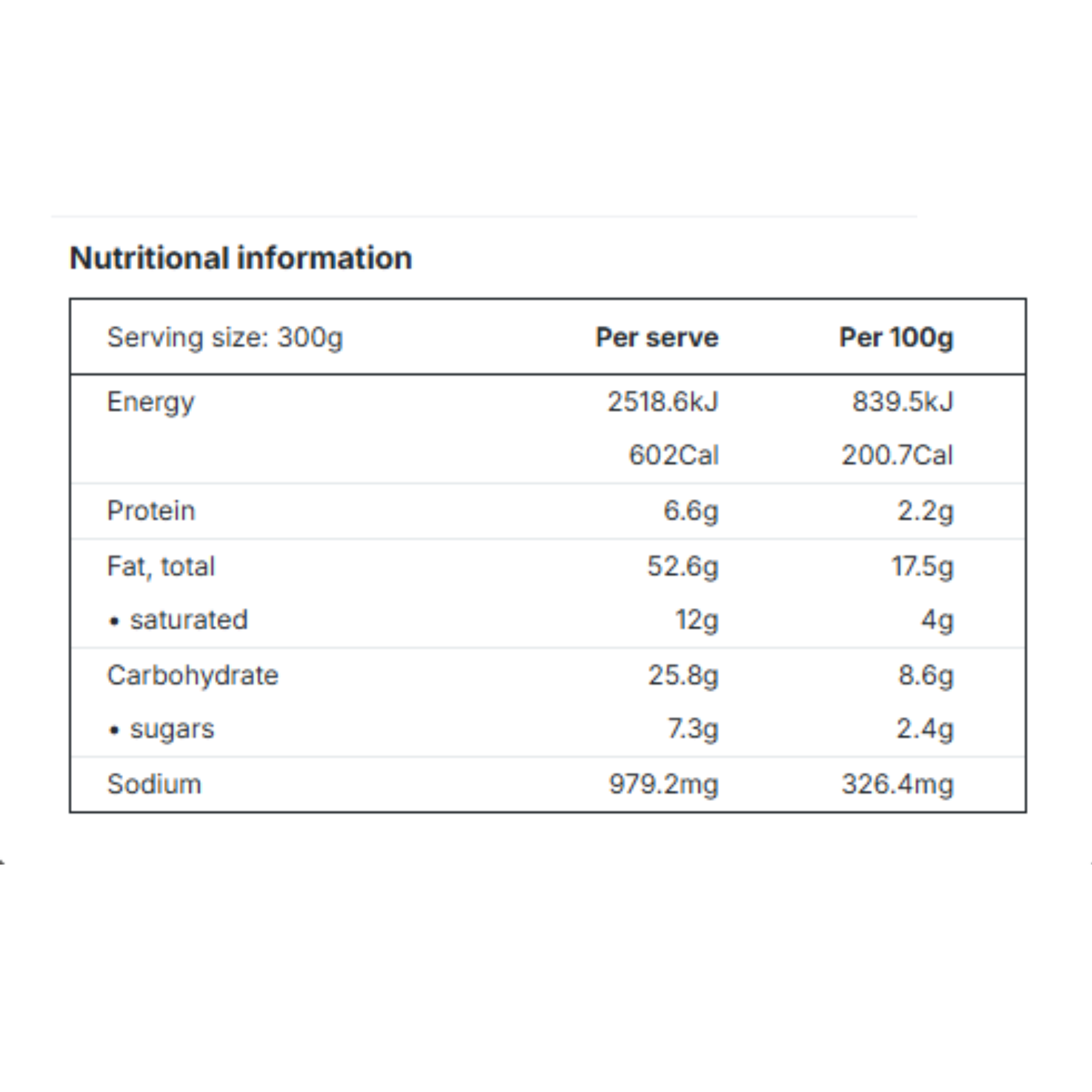 Nutritional information

| Serving size: 300g | Per serve | Per 100g |
|---|---|---|
| Energy | 2518.6kJ | 839.5kJ |
| | 602Cal | 200.7Cal |
| Protein | 6.6g | 2.2g |
| Fat, total | 52.6g | 17.5g |
| • saturated | 12g | 4g |
| Carbohydrate | 25.8g | 8.6g |
| • sugars | 7.3g | 2.4g |
| Sodium | 979.2mg | 326.4mg |